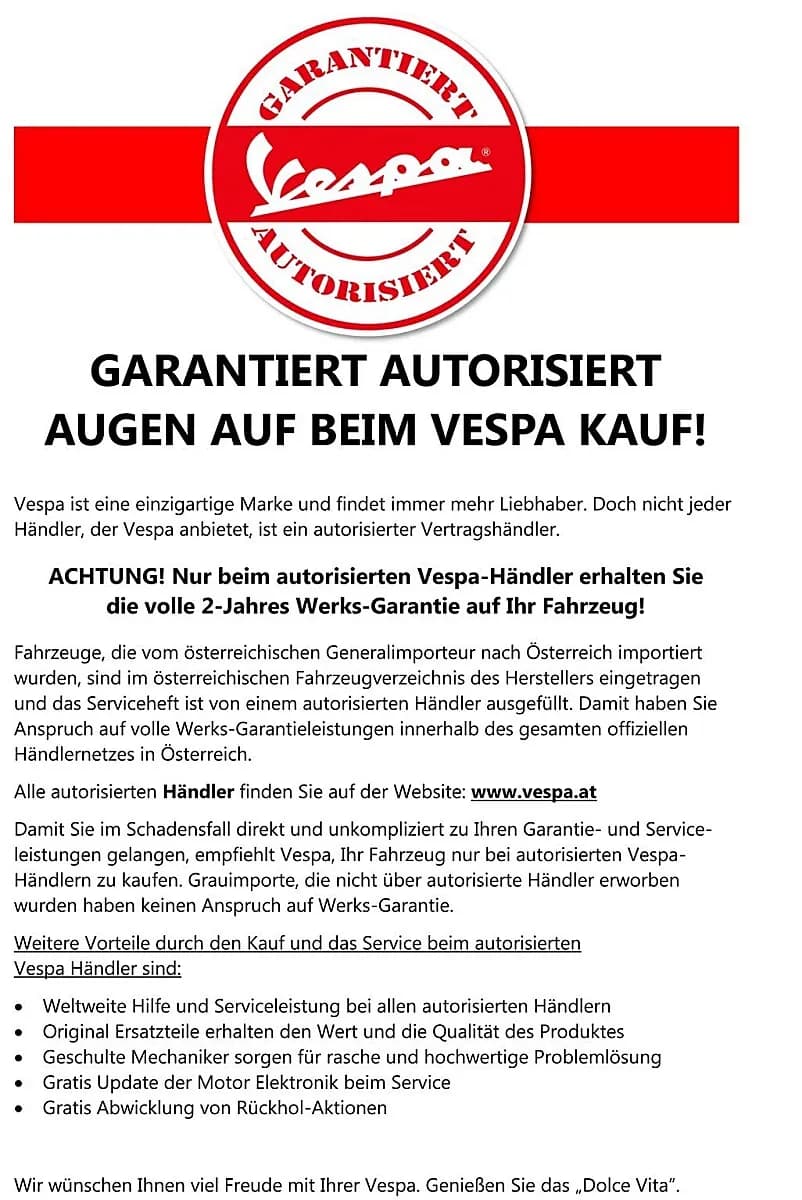 GARANTIERT

Vespa®

AUTORISIERT

GARANTIERT AUTORISIERT
AUGEN AUF BEIM VESPA KAUF!

Vespa ist eine einzigartige Marke und findet immer mehr Liebhaber. Doch nicht jeder Händler, der Vespa anbietet, ist ein autorisierter Vertragshändler.

ACHTUNG! Nur beim autorisierten Vespa-Händler erhalten Sie die volle 2-Jahres Werks-Garantie auf Ihr Fahrzeug!

Fahrzeuge, die vom österreichischen Generalimporteur nach Österreich importiert wurden, sind im österreichischen Fahrzeugverzeichnis des Herstellers eingetragen und das Serviceheft ist von einem autorisierten Händler ausgefüllt. Damit haben Sie Anspruch auf volle Werks-Garantieleistungen innerhalb des gesamten offiziellen Händlernetzes in Österreich.

Alle autorisierten Händler finden Sie auf der Website: www.vespa.at

Damit Sie im Schadensfall direkt und unkompliziert zu Ihren Garantie- und Serviceleistungen gelangen, empfiehlt Vespa, Ihr Fahrzeug nur bei autorisierten Vespa-Händlern zu kaufen. Grauimporte, die nicht über autorisierte Händler erworben wurden haben keinen Anspruch auf Werks-Garantie.

Weitere Vorteile durch den Kauf und das Service beim autorisierten Vespa Händler sind:

• Weltweite Hilfe und Serviceleistung bei allen autorisierten Händlern
• Original Ersatzteile erhalten den Wert und die Qualität des Produktes
• Geschulte Mechaniker sorgen für rasche und hochwertige Problemlösung
• Gratis Update der Motor Elektronik beim Service
• Gratis Abwicklung von Rückhol-Aktionen

Wir wünschen Ihnen viel Freude mit Ihrer Vespa. Genießen Sie das „Dolce Vita".